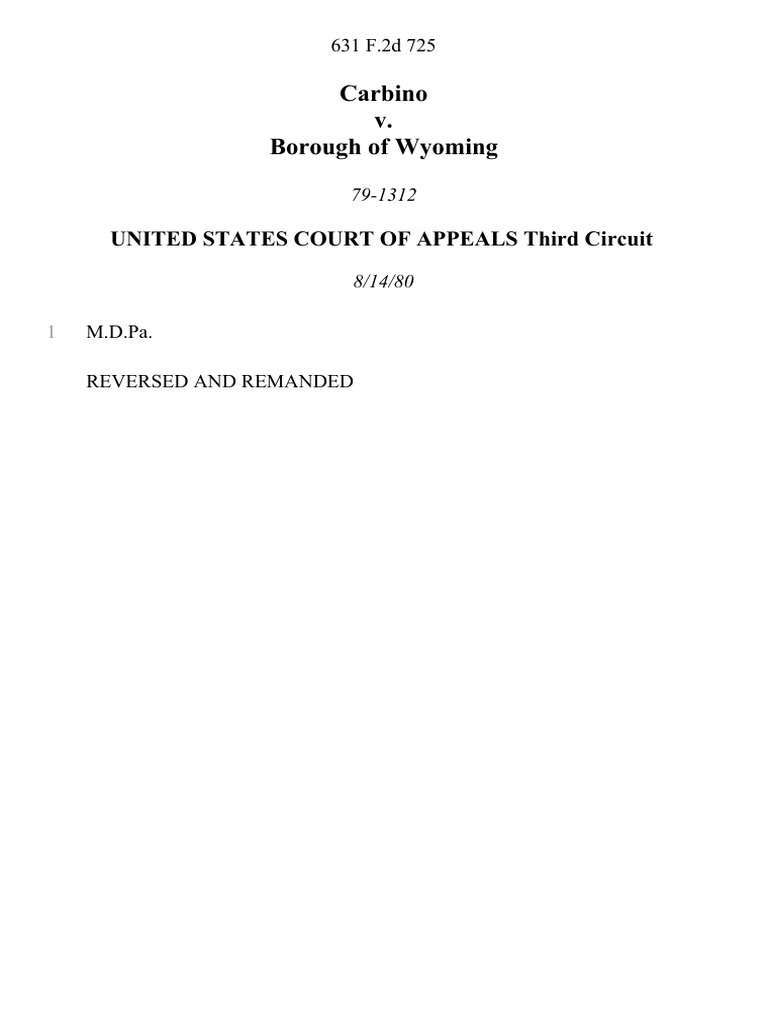 631 F.2d 725

Carbino
v.
Borough of Wyoming

79-1312

UNITED STATES COURT OF APPEALS Third Circuit

8/14/80

1 M.D.Pa.

REVERSED AND REMANDED